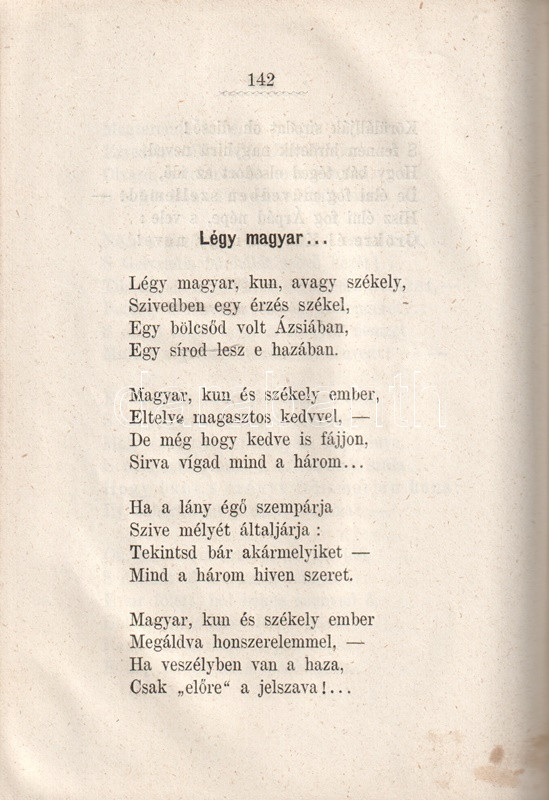 142

Légy magyar...

Légy magyar, kun, avagy székely,
Szivedben egy érzés székel,
Egy bölcsőd volt Ázsiában,
Egy sírod lesz e hazában.

Magyar, kun és székely ember,
Eltelve magasztos kedvvel, —
De még hogy kedve is fájjon,
Sirva vígad mind a három...

Ha a lány égő szempárja
Szive mélyét általjárja :
Tekintsd bár akármelyiket —
Mind a három hiven szeret.

Magyar, kun és székely ember
Megáldva honszerelemmel, —
Ha veszélyben van a haza,
Csak „előre“ a jelszava!...